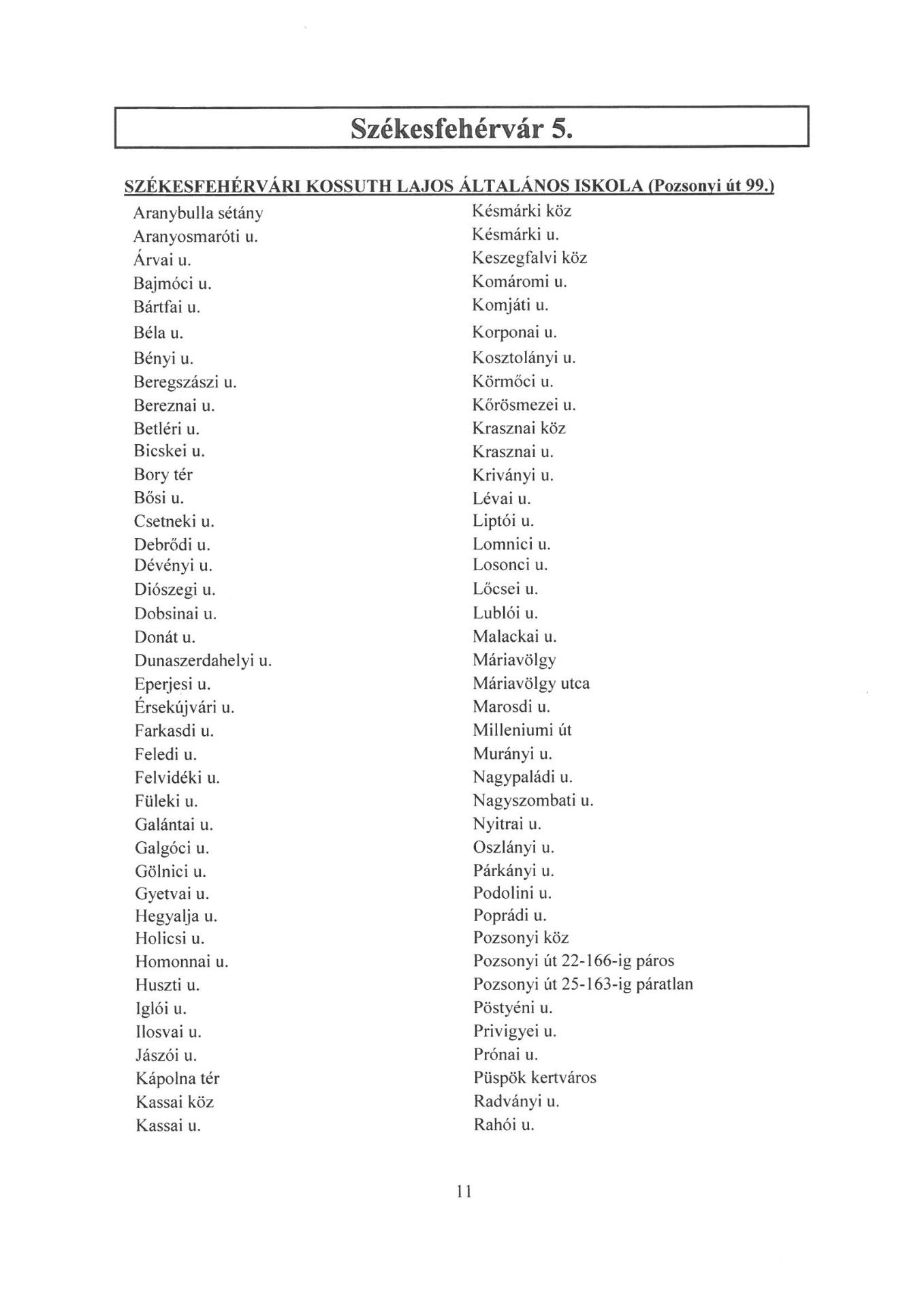 Székesfehérvár 5.

SZÉKESFEHÉRVÁRI KOSSUTH LAJOS ÁLTALÁNOS ISKOLA (Pozsonyi út 99.)

Aranybulla sétány
Aranyosmaróti u.
Árvai u.
Bajmóci u.
Bártfai u.
Béla u.
Bényi u.
Beregszászi u.
Bereznai u.
Betléri u.
Bicskei u.
Bory tér
Bősi u.
Csetneki u.
Debrődi u.
Dévényi u.
Diószegi u.
Dobsinai u.
Donát u.
Dunaszerdahelyi u.
Eperjesi u.
Érsekújvári u.
Farkasdi u.
Feledi u.
Felvidéki u.
Füleki u.
Galántai u.
Galgóci u.
Gölnici u.
Gyetvai u.
Hegyalja u.
Holicsi u.
Homonnai u.
Huszti u.
Iglói u.
Ilosvai u.
Jászói u.
Kápolna tér
Kassai köz
Kassai u.

Késmárki köz
Késmárki u.
Keszegfalvi köz
Komáromi u.
Komjáti u.
Korponai u.
Kosztolányi u.
Körmőci u.
Kőrösmezei u.
Krasznai köz
Krasznai u.
Kriványi u.
Lévai u.
Liptói u.
Lomnici u.
Losonci u.
Lőcsei u.
Lublói u.
Malackai u.
Máriavölgy
Máriavölgy utca
Marosdi u.
Milleniumi út
Murányi u.
Nagypaládi u.
Nagyszombati u.
Nyitrai u.
Oszlányi u.
Párkányi u.
Podolini u.
Poprádi u.
Pozsonyi köz
Pozsonyi út 22-166-ig páros
Pozsonyi út 25-163-ig páratlan
Pöstyéni u.
Privigyei u.
Prónai u.
Püspök kertváros
Radványi u.
Rahói u.

11